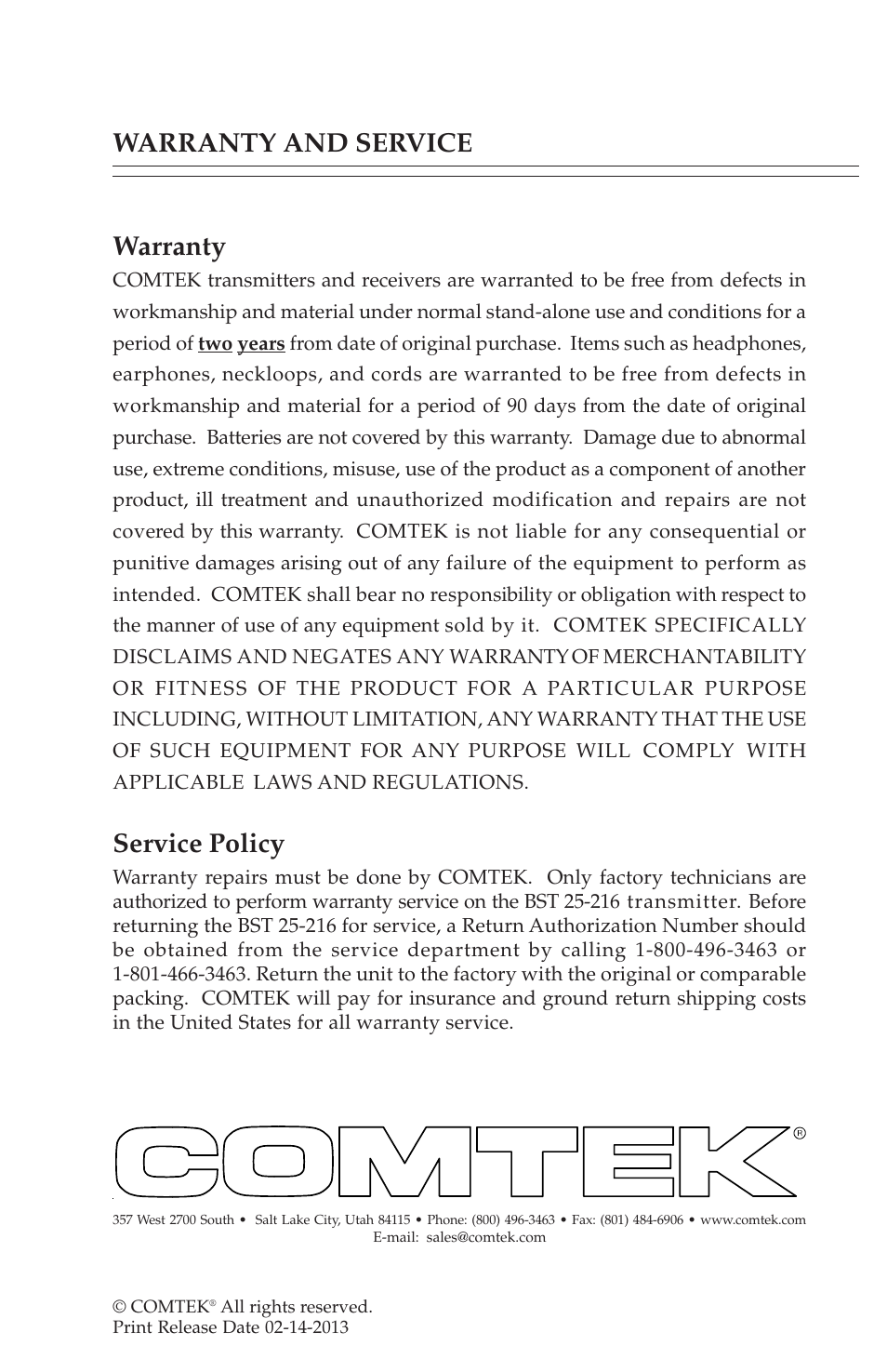 WARRANTY AND SERVICE

Warranty
COMTEK transmitters and receivers are warranted to be free from defects in workmanship and material under normal stand-alone use and conditions for a period of two years from date of original purchase. Items such as headphones, earphones, neckloops, and cords are warranted to be free from defects in workmanship and material for a period of 90 days from the date of original purchase. Batteries are not covered by this warranty. Damage due to abnormal use, extreme conditions, misuse, use of the product as a component of another product, ill treatment and unauthorized modification and repairs are not covered by this warranty. COMTEK is not liable for any consequential or punitive damages arising out of any failure of the equipment to perform as intended. COMTEK shall bear no responsibility or obligation with respect to the manner of use of any equipment sold by it. COMTEK SPECIFICALLY DISCLAIMS AND NEGATES ANY WARRANTY OF MERCHANTABILITY OR FITNESS OF THE PRODUCT FOR A PARTICULAR PURPOSE INCLUDING, WITHOUT LIMITATION, ANY WARRANTY THAT THE USE OF SUCH EQUIPMENT FOR ANY PURPOSE WILL COMPLY WITH APPLICABLE LAWS AND REGULATIONS.

Service Policy
Warranty repairs must be done by COMTEK. Only factory technicians are authorized to perform warranty service on the BST 25-216 transmitter. Before returning the BST 25-216 for service, a Return Authorization Number should be obtained from the service department by calling 1-800-496-3463 or 1-801-466-3463. Return the unit to the factory with the original or comparable packing. COMTEK will pay for insurance and ground return shipping costs in the United States for all warranty service.

COMTEK®

357 West 2700 South • Salt Lake City, Utah 84115 • Phone: (800) 496-3463 • Fax: (801) 484-6906 • www.comtek.com
E-mail: sales@comtek.com

© COMTEK® All rights reserved.
Print Release Date 02-14-2013